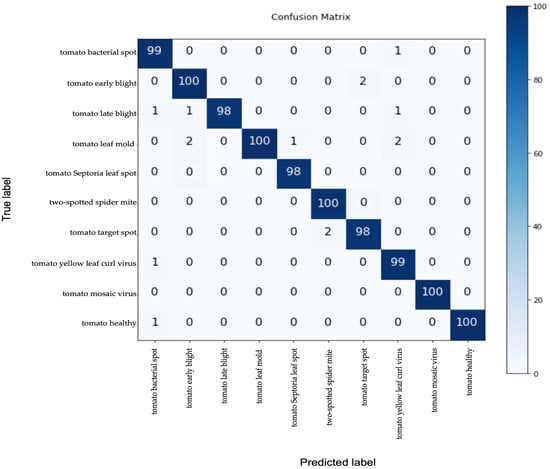 Confusion Matrix

True label

| | tomato bacterial spot | tomato early blight | tomato late blight | tomato leaf mold | tomato Septoria leaf spot | two-spotted spider mite | tomato target spot | tomato yellow leaf curl virus | tomato mosaic virus | tomato healthy |
|---|---|---|---|---|---|---|---|---|---|---|
| tomato bacterial spot | 99 | 0 | 0 | 0 | 0 | 0 | 0 | 1 | 0 | 0 |
| tomato early blight | 0 | 100 | 0 | 0 | 0 | 0 | 2 | 0 | 0 | 0 |
| tomato late blight | 1 | 1 | 98 | 0 | 0 | 0 | 0 | 1 | 0 | 0 |
| tomato leaf mold | 0 | 2 | 0 | 100 | 1 | 0 | 0 | 2 | 0 | 0 |
| tomato Septoria leaf spot | 0 | 0 | 0 | 0 | 98 | 0 | 0 | 0 | 0 | 0 |
| two-spotted spider mite | 0 | 0 | 0 | 0 | 0 | 100 | 0 | 0 | 0 | 0 |
| tomato target spot | 0 | 0 | 0 | 0 | 0 | 2 | 98 | 0 | 0 | 0 |
| tomato yellow leaf curl virus | 1 | 0 | 0 | 0 | 0 | 0 | 0 | 99 | 0 | 0 |
| tomato mosaic virus | 0 | 0 | 0 | 0 | 0 | 0 | 0 | 0 | 100 | 0 |
| tomato healthy | 1 | 0 | 0 | 0 | 0 | 0 | 0 | 0 | 0 | 100 |

Predicted label

100
80
60
40
20
0